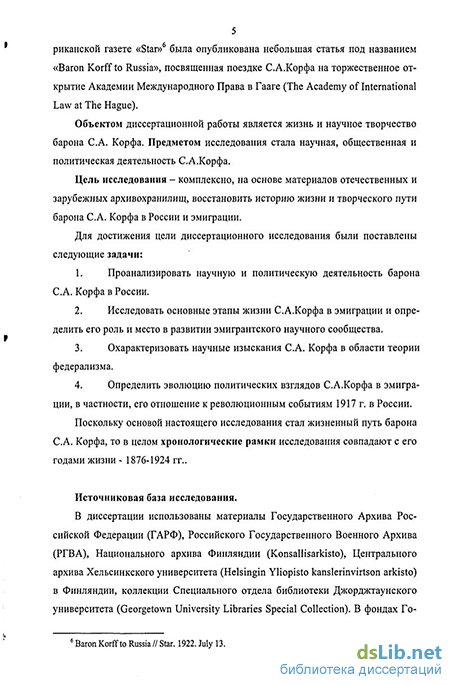 5

риканской газете «Star»$^6$ была опубликована небольшая статья под названием «Baron Korff to Russia», посвященная поездке С.А.Корфа на торжественное открытие Академии Международного Права в Гааге (The Academy of International Law at The Hague).

Объектом диссертационной работы является жизнь и научное творчество барона С.А. Корфа. Предметом исследования стала научная, общественная и политическая деятельность С.А.Корфа.

Цель исследования – комплексно, на основе материалов отечественных и зарубежных архивохранилищ, восстановить историю жизни и творческого пути барона С.А. Корфа в России и эмиграции.

Для достижения цели диссертационного исследования были поставлены следующие задачи:

1. Проанализировать научную и политическую деятельность барона С.А. Корфа в России.

2. Исследовать основные этапы жизни С.А.Корфа в эмиграции и определить его роль и место в развитии эмигрантского научного сообщества.

3. Охарактеризовать научные изыскания С.А. Корфа в области теории федерализма.

4. Определить эволюцию политических взглядов С.А.Корфа в эмиграции, в частности, его отношение к революционным событиям 1917 г. в России.

Поскольку основой настоящего исследования стал жизненный путь барона С.А. Корфа, то в целом хронологические рамки исследования совпадают с его годами жизни - 1876-1924 гг..

Источниковая база исследования.

В диссертации использованы материалы Государственного Архива Российской Федерации (ГАРФ), Российского Государственного Военного Архива (РГВА), Национального архива Финляндии (Konsallisarkisto), Центрального архива Хельсинкского университета (Helsingin Yliopisto kanslerinvirtson arkisto) в Финляндии, коллекции Специального отдела библиотеки Джорджтаунского университета (Georgetown University Libraries Special Collection). В фондах Го-

$^6$ Baron Korff to Russia // Star. 1922. July 13.

dsLib.net
библиотека диссертаций